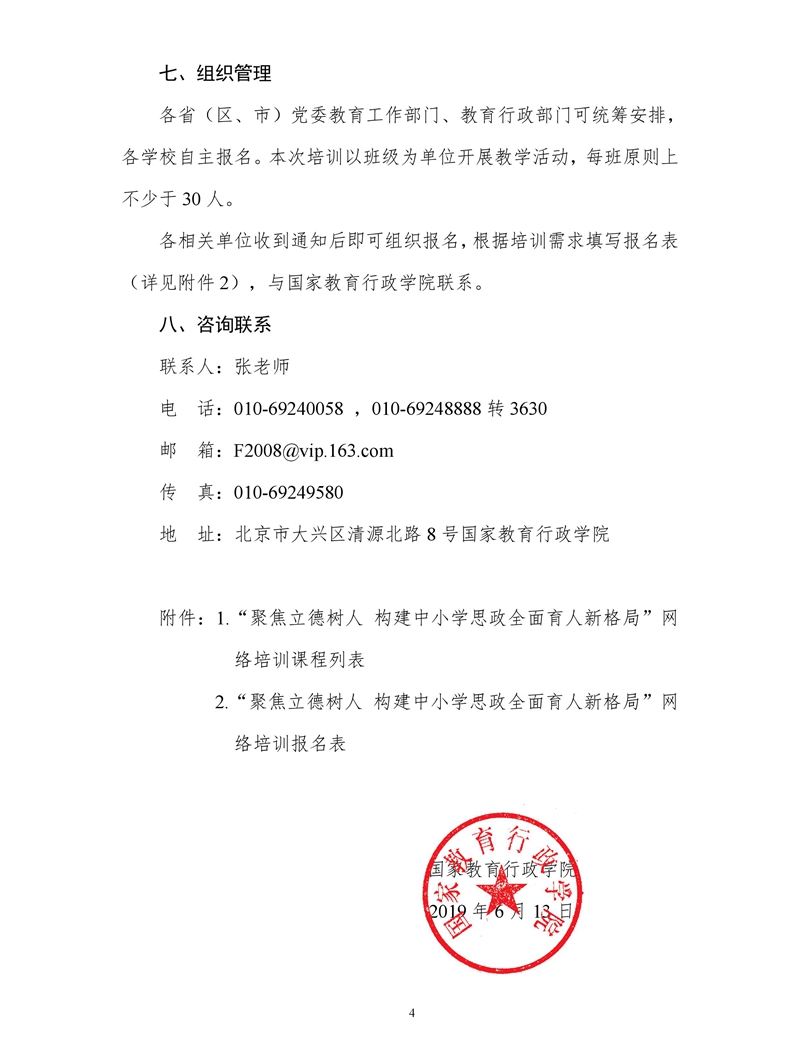 七、组织管理

各省（区、市）党委教育工作部门、教育行政部门可统筹安排，各学校自主报名。本次培训以班级为单位开展教学活动，每班原则上不少于 30 人。

各相关单位收到通知后即可组织报名，根据培训需求填写报名表（详见附件 2），与国家教育行政学院联系。

八、咨询联系

联系人：张老师

电　话：010-69240058 ，010-69248888 转 3630

邮　箱：F2008@vip.163.com

传　真：010-69249580

地　址：北京市大兴区清源北路 8 号国家教育行政学院

附件：1.“聚焦立德树人 构建中小学思政全面育人新格局”网络培训课程列表

2.“聚焦立德树人 构建中小学思政全面育人新格局”网络培训报名表

国家教育行政学院

国家教育行政学院

2019 年 6 月 13 日

4